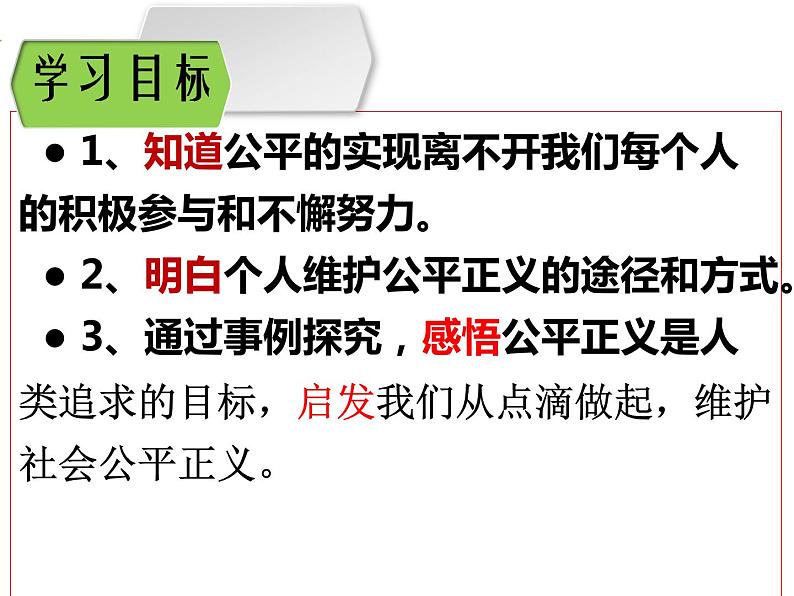 学习目标

● 1、知道公平的实现离不开我们每个人的积极参与和不懈努力。

● 2、明白个人维护公平正义的途径和方式。

● 3、通过事例探究，感悟公平正义是人类追求的目标，启发我们从点滴做起，维护社会公平正义。